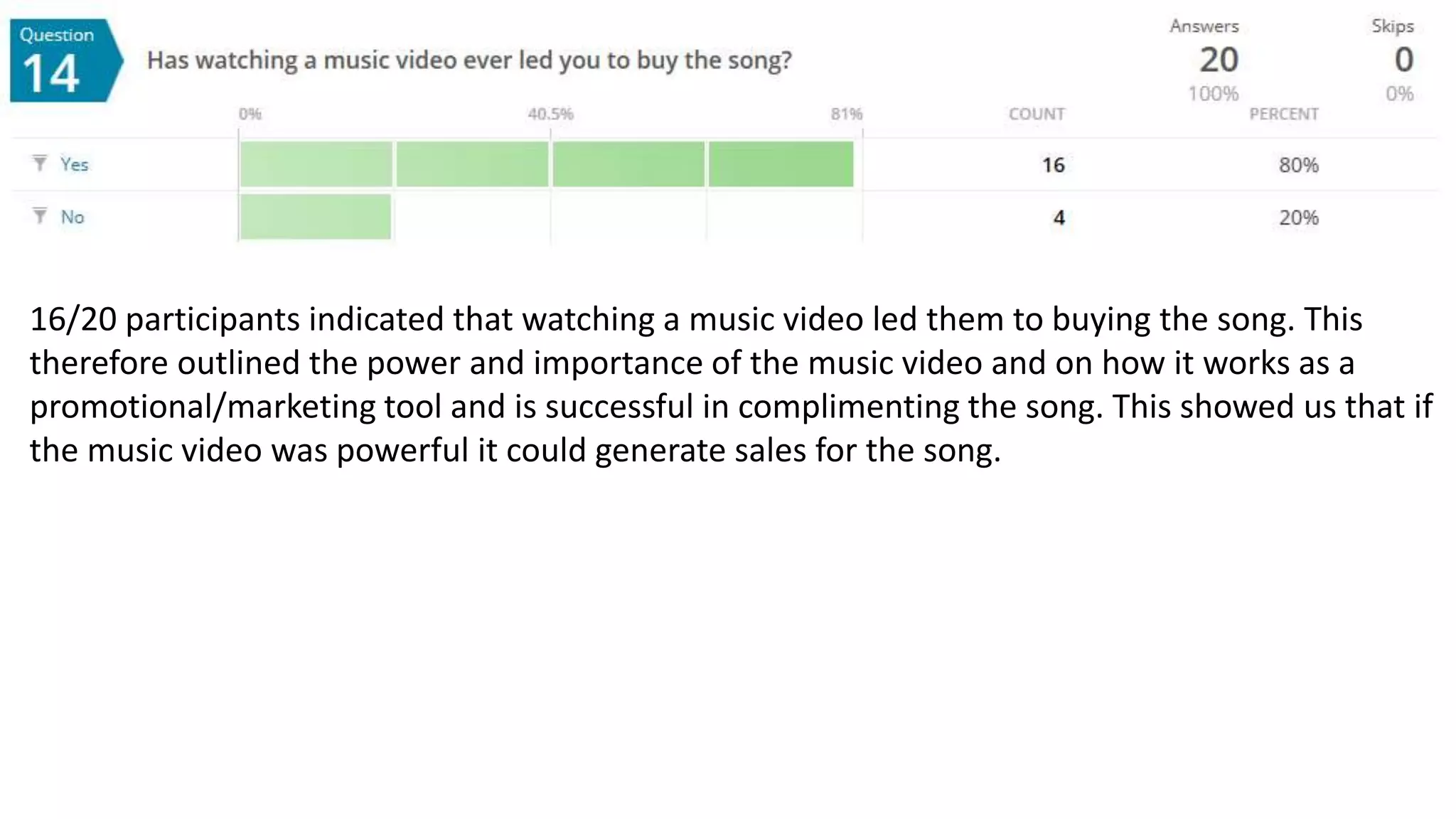 Question
14
Has watching a music video ever led you to buy the song?

Answers
20
100%

Skips
0
0%

0%  40.5%  81%

| | COUNT | PERCENT |
|---|---|---|
| Yes | 16 | 80% |
| No | 4 | 20% |

16/20 participants indicated that watching a music video led them to buying the song. This therefore outlined the power and importance of the music video and on how it works as a promotional/marketing tool and is successful in complimenting the song. This showed us that if the music video was powerful it could generate sales for the song.